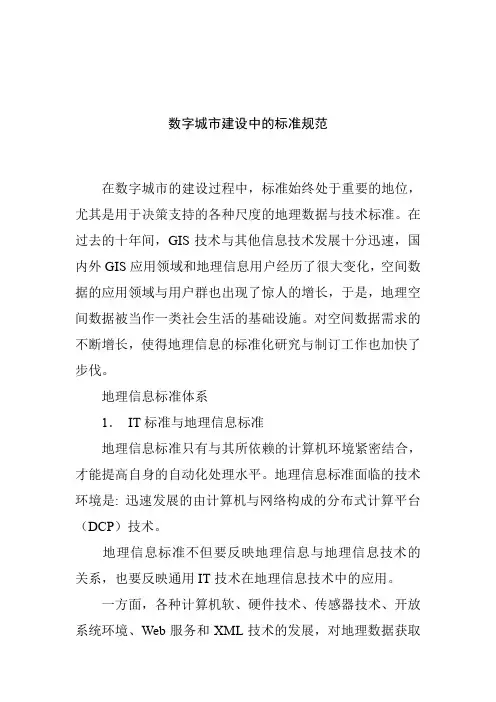 数字城市建设中的标准规范

在数字城市的建设过程中，标准始终处于重要的地位，尤其是用于决策支持的各种尺度的地理数据与技术标准。在过去的十年间，GIS 技术与其他信息技术发展十分迅速，国内外 GIS 应用领域和地理信息用户经历了很大变化，空间数据的应用领域与用户群也出现了惊人的增长，于是，地理空间数据被当作一类社会生活的基础设施。对空间数据需求的不断增长，使得地理信息的标准化研究与制订工作也加快了步伐。

地理信息标准体系

1. IT 标准与地理信息标准

地理信息标准只有与其所依赖的计算机环境紧密结合，才能提高自身的自动化处理水平。地理信息标准面临的技术环境是: 迅速发展的由计算机与网络构成的分布式计算平台（DCP）技术。

地理信息标准不但要反映地理信息与地理信息技术的关系，也要反映通用 IT 技术在地理信息技术中的应用。

一方面，各种计算机软、硬件技术、传感器技术、开放系统环境、Web 服务和 XML 技术的发展，对地理数据获取